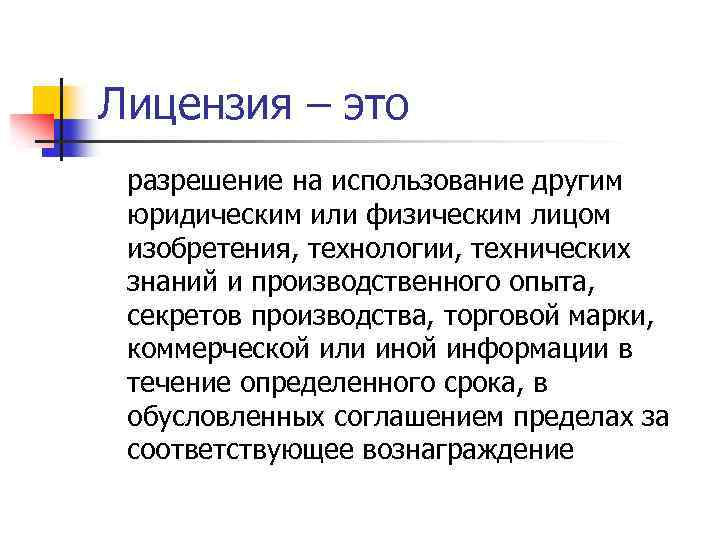 Лицензия – это

разрешение на использование другим юридическим или физическим лицом изобретения, технологии, технических знаний и производственного опыта, секретов производства, торговой марки, коммерческой или иной информации в течение определенного срока, в обусловленных соглашением пределах за соответствующее вознаграждение